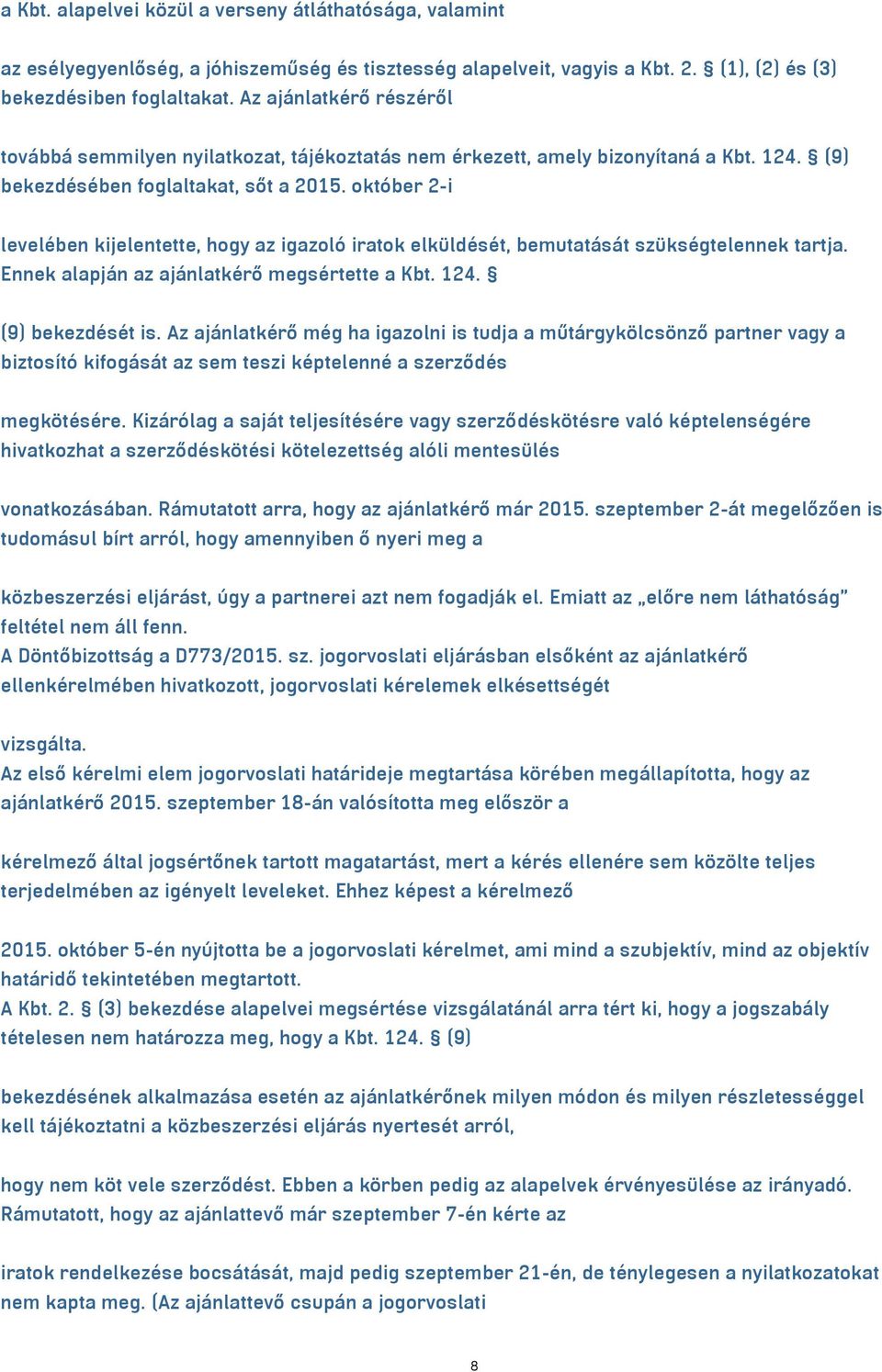 a Kbt. alapelvei közül a verseny átláthatósága, valamint az esélyegyenlőség, a jóhiszeműség és tisztesség alapelveit, vagyis a Kbt. 2. § (1), (2) és (3) bekezdésiben foglaltakat. Az ajánlatkérő részéről továbbá semmilyen nyilatkozat, tájékoztatás nem érkezett, amely bizonyítaná a Kbt. 124. § (9) bekezdésében foglaltakat, sőt a 2015. október 2-i levelében kijelentette, hogy az igazoló iratok elküldését, bemutatását szükségtelennek tartja. Ennek alapján az ajánlatkérő megsértette a Kbt. 124. § (9) bekezdését is. Az ajánlatkérő még ha igazolni is tudja a műtárgykölcsönző partner vagy a biztosító kifogását az sem teszi képtelenné a szerződés megkötésére. Kizárólag a saját teljesítésére vagy szerződéskötésre való képtelenségére hivatkozhat a szerződéskötési kötelezettség alóli mentesülés vonatkozásában. Rámutatott arra, hogy az ajánlatkérő már 2015. szeptember 2-át megelőzően is tudomásul bírt arról, hogy amennyiben ő nyeri meg a közbeszerzési eljárást, úgy a partnerei azt nem fogadják el. Emiatt az „előre nem láthatóság" feltétel nem áll fenn.
A Döntőbizottság a D773/2015. sz. jogorvoslati eljárásban elsőként az ajánlatkérő ellenkérelmében hivatkozott, jogorvoslati kérelemek elkésettségét vizsgálta.
Az első kérelmi elem jogorvoslati határideje megtartása körében megállapította, hogy az ajánlatkérő 2015. szeptember 18-án valósította meg először a kérelmező által jogsértőnek tartott magatartást, mert a kérés ellenére sem közölte teljes terjedelmében az igényelt leveleket. Ehhez képest a kérelmező 2015. október 5-én nyújtotta be a jogorvoslati kérelmet, ami mind a szubjektív, mind az objektív határidő tekintetében megtartott.
A Kbt. 2. § (3) bekezdése alapelvei megsértése vizsgálatánál arra tért ki, hogy a jogszabály tételesen nem határozza meg, hogy a Kbt. 124. § (9) bekezdésének alkalmazása esetén az ajánlatkérőnek milyen módon és milyen részletességgel kell tájékoztatni a közbeszerzési eljárás nyertesét arról, hogy nem köt vele szerződést. Ebben a körben pedig az alapelvek érvényesülése az irányadó. Rámutatott, hogy az ajánlattevő már szeptember 7-én kérte az iratok rendelkezése bocsátását, majd pedig szeptember 21-én, de ténylegesen a nyilatkozatokat nem kapta meg. (Az ajánlattevő csupán a jogorvoslati

8